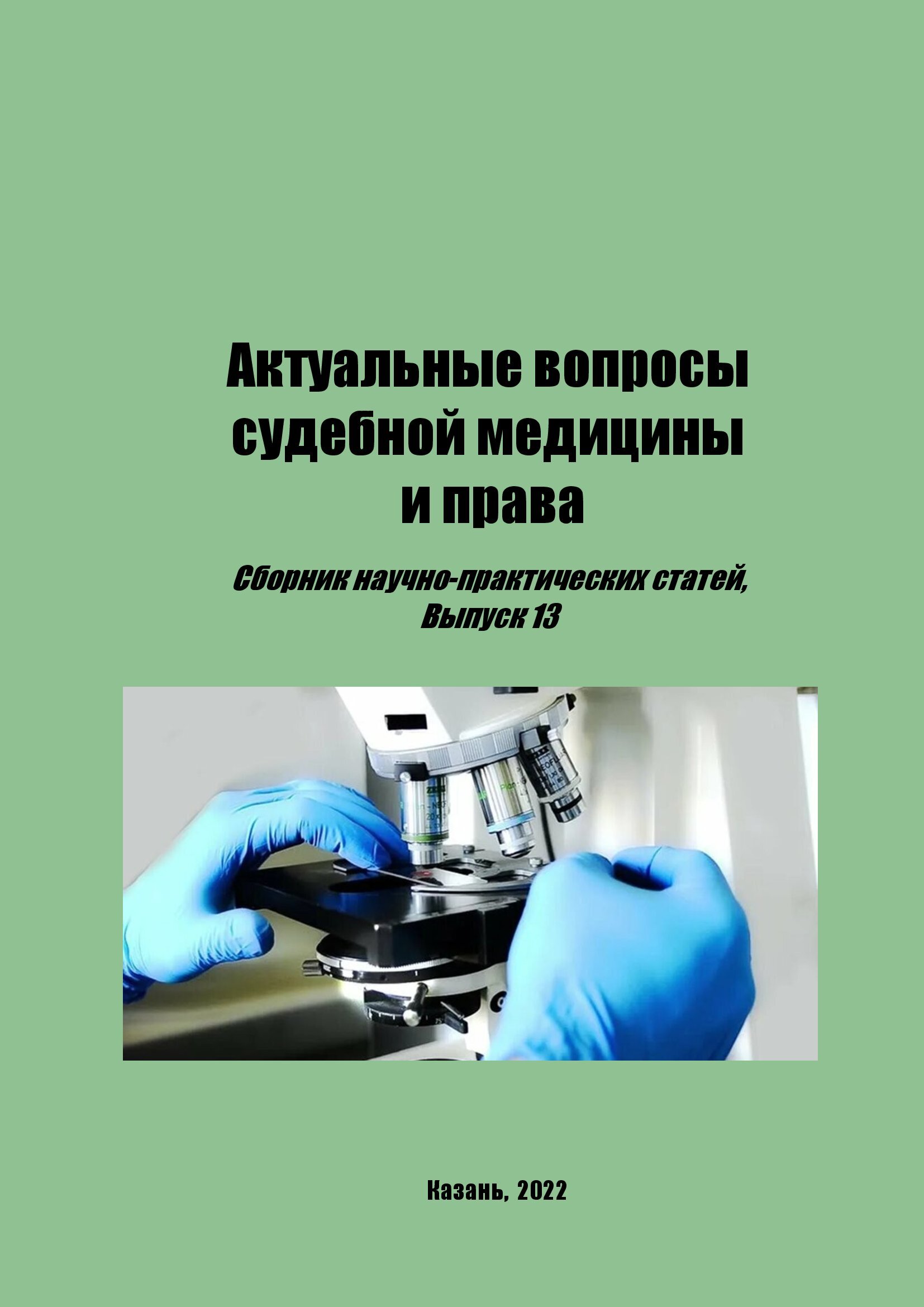 Актуальные вопросы судебной медицины и права

Сборник научно-практических статей, Выпуск 13

Казань, 2022